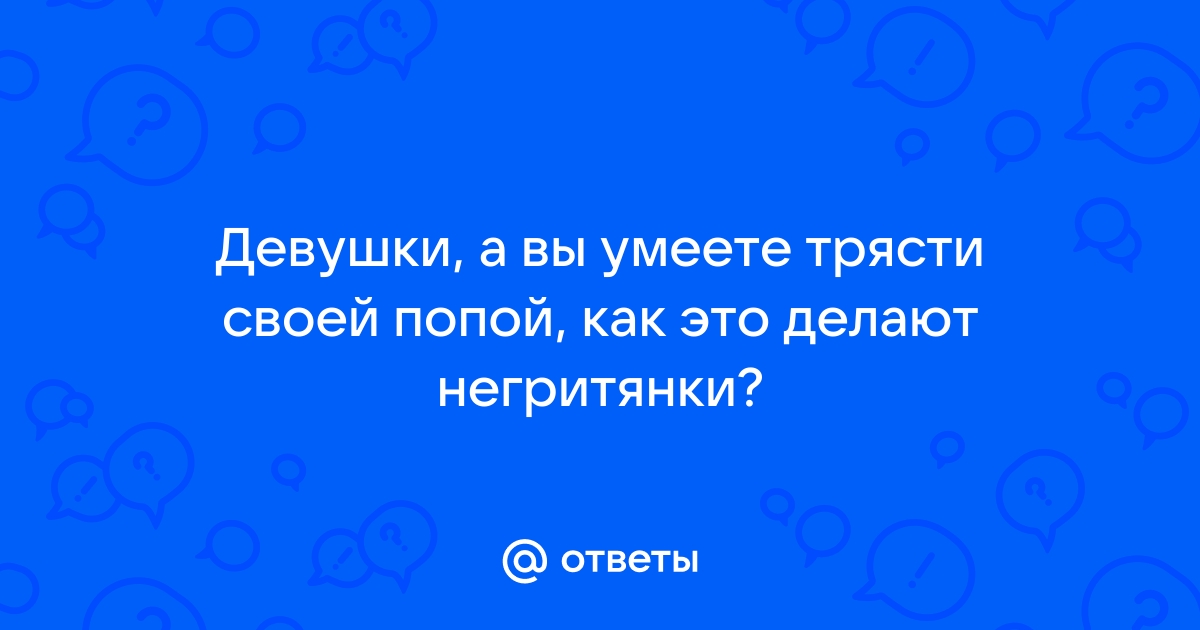 Девушки, а вы умеете трясти своей попой, как это делают негритянки?

@ ответы